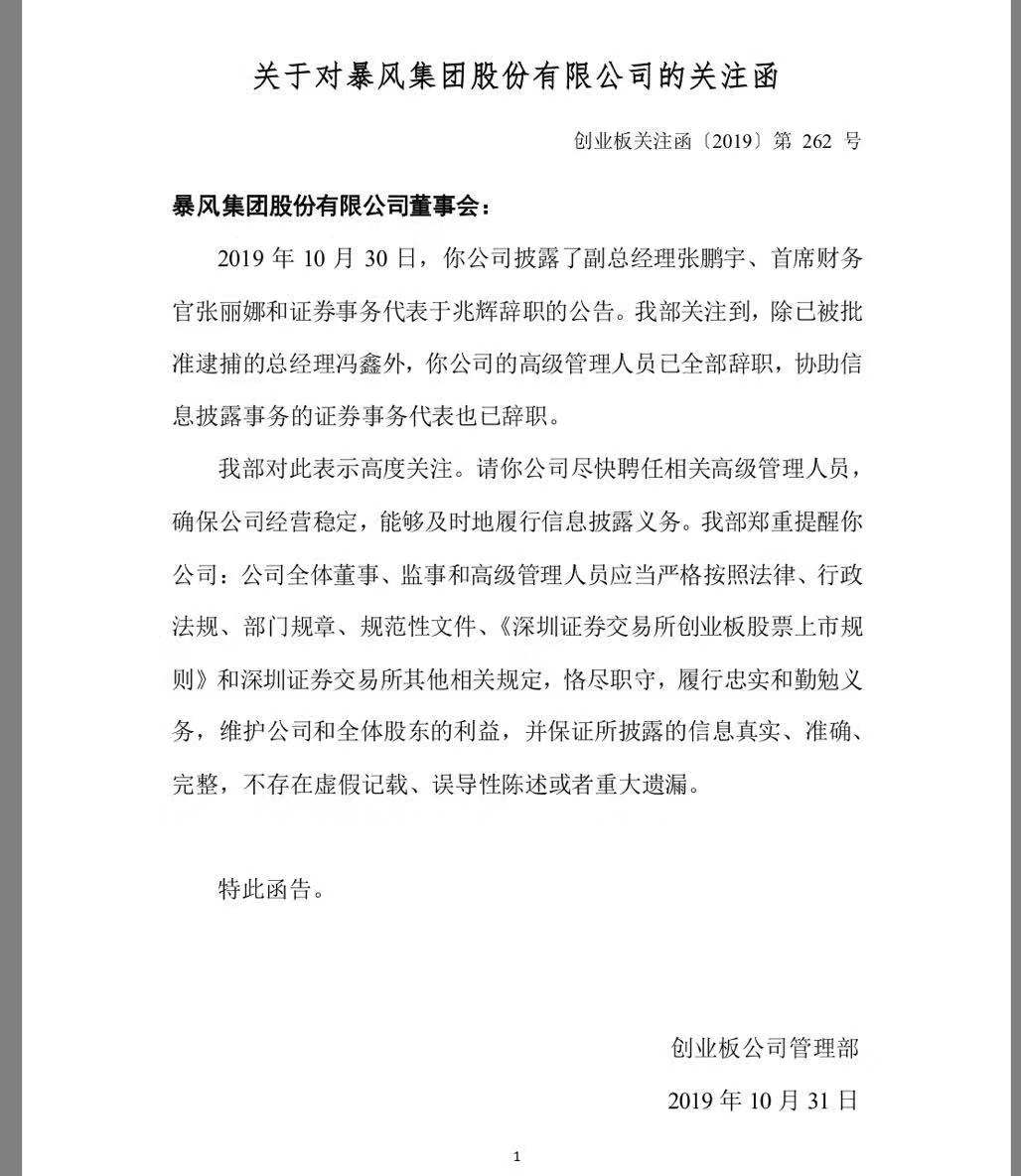 关于对暴风集团股份有限公司的关注函

创业板关注函〔2019〕第 262 号

暴风集团股份有限公司董事会：

2019 年 10 月 30 日，你公司披露了副总经理张鹏宇、首席财务官张丽娜和证券事务代表于兆辉辞职的公告。我部关注到，除已被批准逮捕的总经理冯鑫外，你公司的高级管理人员已全部辞职，协助信息披露事务的证券事务代表也已辞职。

我部对此表示高度关注。请你公司尽快聘任相关高级管理人员，确保公司经营稳定，能够及时地履行信息披露义务。我部郑重提醒你公司：公司全体董事、监事和高级管理人员应当严格按照法律、行政法规、部门规章、规范性文件、《深圳证券交易所创业板股票上市规则》和深圳证券交易所其他相关规定，恪尽职守，履行忠实和勤勉义务，维护公司和全体股东的利益，并保证所披露的信息真实、准确、完整，不存在虚假记载、误导性陈述或者重大遗漏。

特此函告。

创业板公司管理部

2019 年 10 月 31 日

1